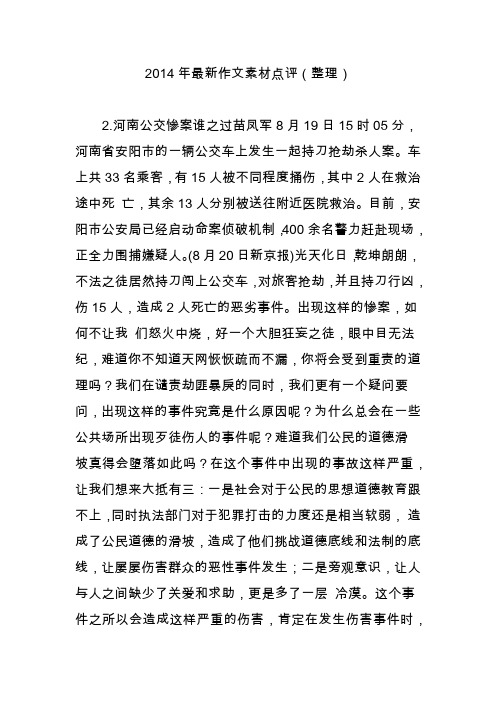 2014 年最新作文素材点评（整理）

2.河南公交惨案谁之过苗凤军 8 月 19 日 15 时 05 分，河南省安阳市的一辆公交车上发生一起持刀抢劫杀人案。车上共 33 名乘客，有 15 人被不同程度捅伤，其中 2 人在救治途中死 亡，其余 13 人分别被送往附近医院救治。目前，安阳市公安局已经启动命案侦破机制，400 余名警力赶赴现场，正全力围捕嫌疑人。(8 月 20 日新京报)光天化日，乾坤朗朗，不法之徒居然持刀闯上公交车，对旅客抢劫，并且持刀行凶，伤 15 人，造成 2 人死亡的恶劣事件。出现这样的惨案，如何不让我 们怒火中烧，好一个大胆狂妄之徒，眼中目无法纪，难道你不知道天网恢恢疏而不漏，你将会受到重责的道理吗？我们在谴责劫匪暴戾的同时，我们更有一个疑问要问，出现这样的事件究竟是什么原因呢？为什么总会在一些公共场所出现歹徒伤人的事件呢？难道我们公民的道德滑坡真得会堕落如此吗？在这个事件中出现的事故这样严重，让我们想来大抵有三：一是社会对于公民的思想道德教育跟不上，同时执法部门对于犯罪打击的力度还是相当软弱，造成了公民道德的滑坡，造成了他们挑战道德底线和法制的底线，让屡屡伤害群众的恶性事件发生；二是旁观意识，让人与人之间缺少了关爱和求助，更是多了一层 冷漠。这个事件之所以会造成这样严重的伤害，肯定在发生伤害事件时，